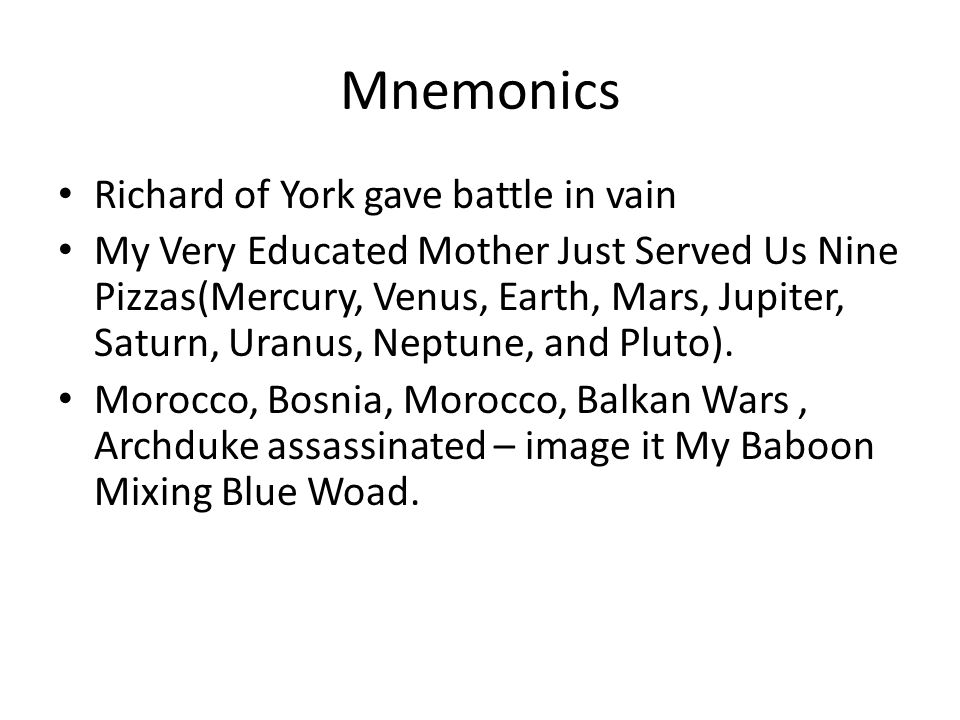 Mnemonics

• Richard of York gave battle in vain
• My Very Educated Mother Just Served Us Nine Pizzas(Mercury, Venus, Earth, Mars, Jupiter, Saturn, Uranus, Neptune, and Pluto).
• Morocco, Bosnia, Morocco, Balkan Wars , Archduke assassinated – image it My Baboon Mixing Blue Woad.